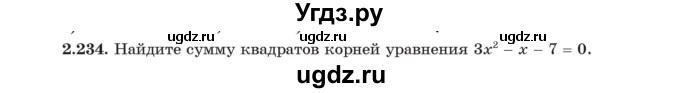 Угдз.ру

ugdz.ru ugdz.ru ugdz.ru

2.234. Найдите сумму квадратов корней уравнения $3x^2 - x - 7 = 0$.

ugdz.ru